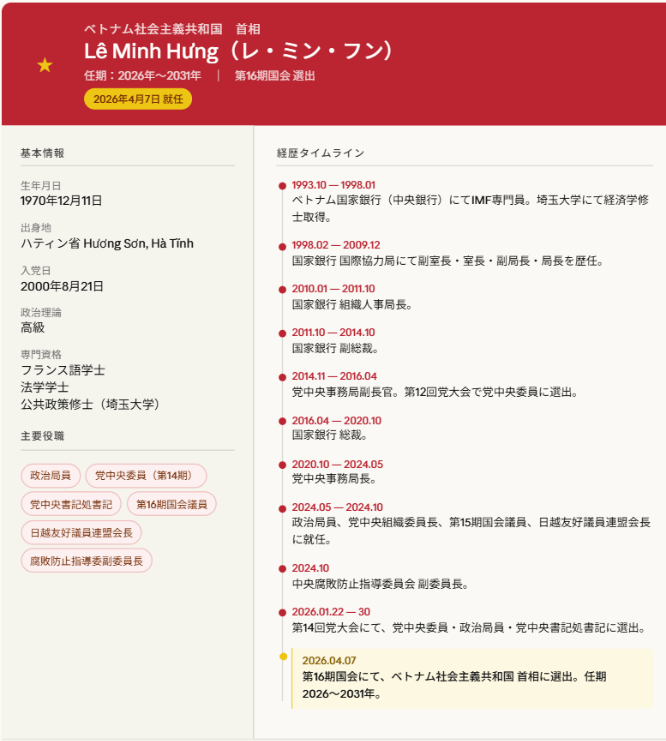 ベトナム社会主義共和国　首相
Lê Minh Hưng（レ・ミン・フン）
任期：2026年〜2031年　|　第16期国会 選出
2026年4月7日 就任

基本情報

生年月日
1970年12月11日

出身地
ハティン省 Hương Sơn, Hà Tĩnh

入党日
2000年8月21日

政治理論
高級

専門資格
フランス語学士
法学学士
公共政策修士（埼玉大学）

主要役職

政治局員
党中央委員（第14期）
党中央書記処書記
第16期国会議員
日越友好議員連盟会長
腐敗防止指導委副委員長

経歴タイムライン

1993.10 — 1998.01
ベトナム国家銀行（中央銀行）にてIMF専門員。埼玉大学にて経済学修士取得。

1998.02 — 2009.12
国家銀行 国際協力局にて副室長・室長・副局長・局長を歴任。

2010.01 — 2011.10
国家銀行 組織人事局長。

2011.10 — 2014.10
国家銀行 副総裁。

2014.11 — 2016.04
党中央事務局副長官。第12回党大会で党中央委員に選出。

2016.04 — 2020.10
国家銀行 総裁。

2020.10 — 2024.05
党中央事務局長。

2024.05 — 2024.10
政治局員、党中央組織委員長、第15期国会議員、日越友好議員連盟会長に就任。

2024.10
中央腐敗防止指導委員会 副委員長。

2026.01.22 — 30
第14回党大会にて、党中央委員・政治局員・党中央書記処書記に選出。

2026.04.07
第16期国会にて、ベトナム社会主義共和国 首相に選出。任期2026〜2031年。